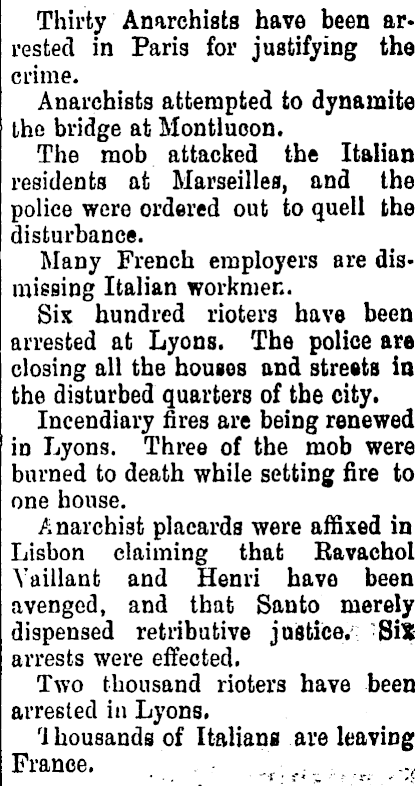 Thirty Anarchists have been arrested in Paris for justifying the crime.

Anarchists attempted to dynamite the bridge at Montlucon.

The mob attacked the Italian residents at Marseilles, and the police were ordered out to quell the disturbance.

Many French employers are dismissing Italian workmen.

Six hundred rioters have been arrested at Lyons. The police are closing all the houses and streets in the disturbed quarters of the city.

Incendiary fires are being renewed in Lyons. Three of the mob were burned to death while setting fire to one house.

Anarchist placards were affixed in Lisbon claiming that Ravachol Vaillant and Henri have been avenged, and that Santo merely dispensed retributive justice. Six arrests were effected.

Two thousand rioters have been arrested in Lyons.

Thousands of Italians are leaving France.